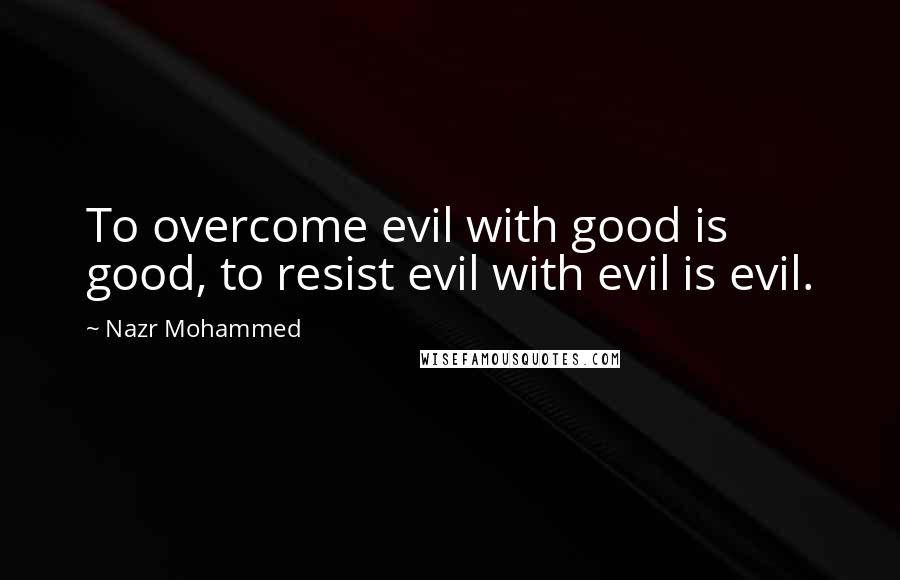 To overcome evil with good is good, to resist evil with evil is evil.

~ Nazr Mohammed

WISEFAMOUSQUOTES.COM